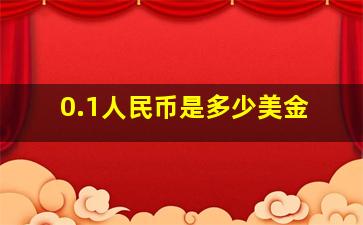 0.1人民币是多少美金